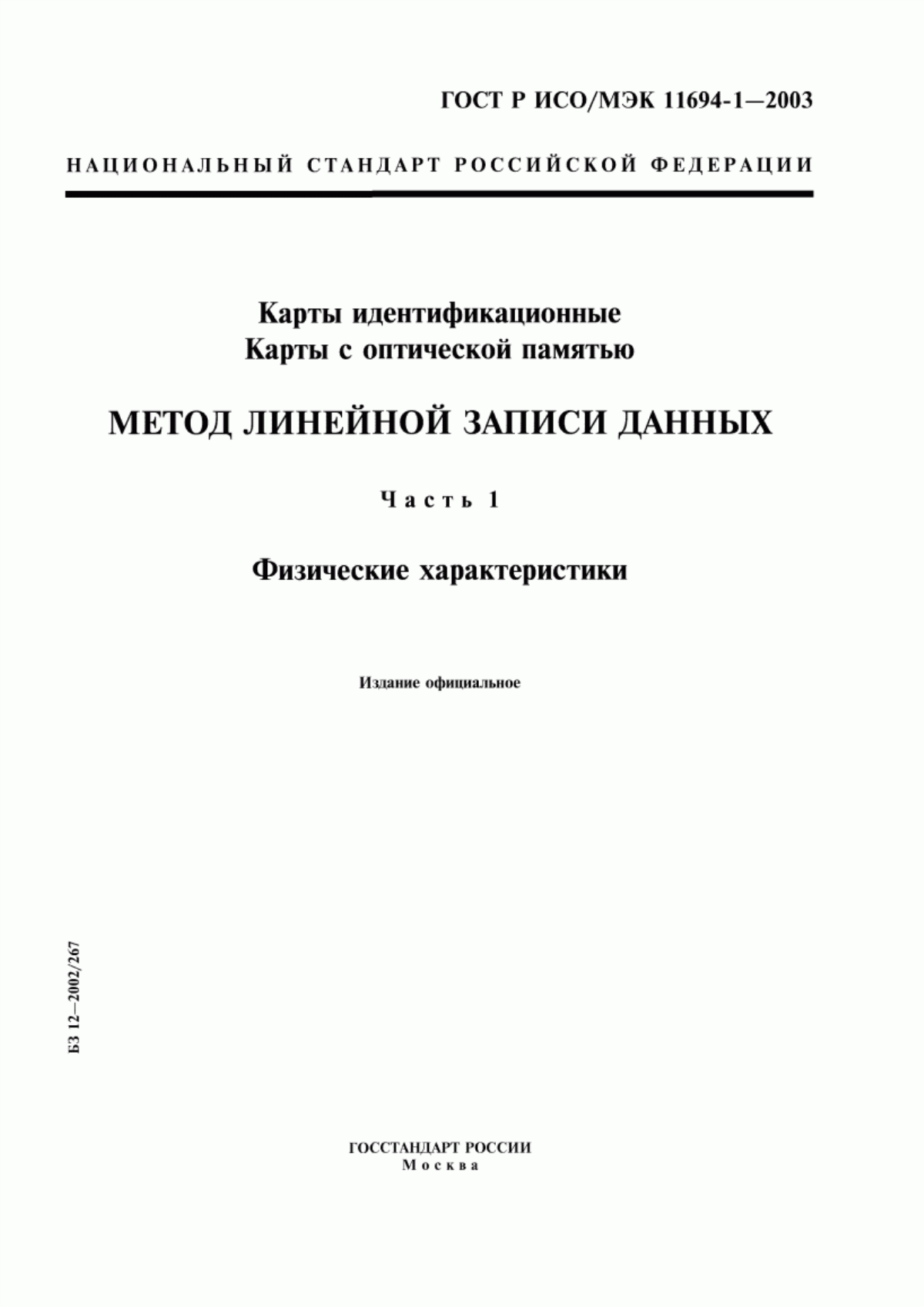 ГОСТ Р ИСО/МЭК 11694-1—2003

НАЦИОНАЛЬНЫЙ СТАНДАРТ РОССИЙСКОЙ ФЕДЕРАЦИИ

Карты идентификационные
Карты с оптической памятью

МЕТОД ЛИНЕЙНОЙ ЗАПИСИ ДАННЫХ

Часть 1

Физические характеристики

Издание официальное

БЗ 12—2002/267

ГОССТАНДАРТ РОССИИ
Москва